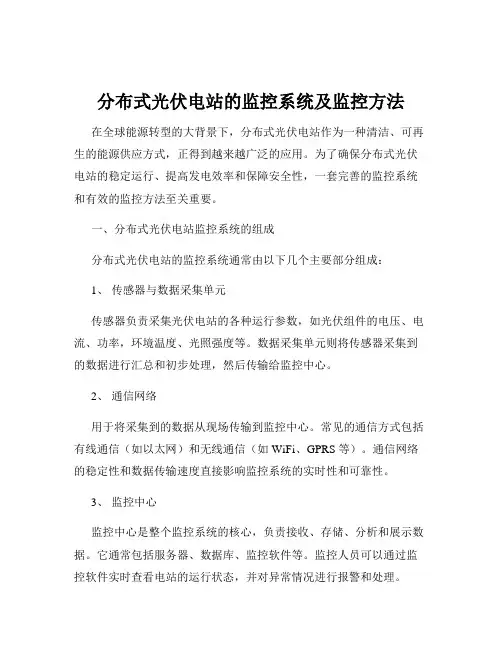 分布式光伏电站的监控系统及监控方法

在全球能源转型的大背景下，分布式光伏电站作为一种清洁、可再生的能源供应方式，正得到越来越广泛的应用。为了确保分布式光伏电站的稳定运行、提高发电效率和保障安全性，一套完善的监控系统和有效的监控方法至关重要。

一、分布式光伏电站监控系统的组成

分布式光伏电站的监控系统通常由以下几个主要部分组成：

1、 传感器与数据采集单元

传感器负责采集光伏电站的各种运行参数，如光伏组件的电压、电流、功率，环境温度、光照强度等。数据采集单元则将传感器采集到的数据进行汇总和初步处理，然后传输给监控中心。

2、 通信网络

用于将采集到的数据从现场传输到监控中心。常见的通信方式包括有线通信（如以太网）和无线通信（如 WiFi、GPRS 等）。通信网络的稳定性和数据传输速度直接影响监控系统的实时性和可靠性。

3、 监控中心

监控中心是整个监控系统的核心，负责接收、存储、分析和展示数据。它通常包括服务器、数据库、监控软件等。监控人员可以通过监控软件实时查看电站的运行状态，并对异常情况进行报警和处理。